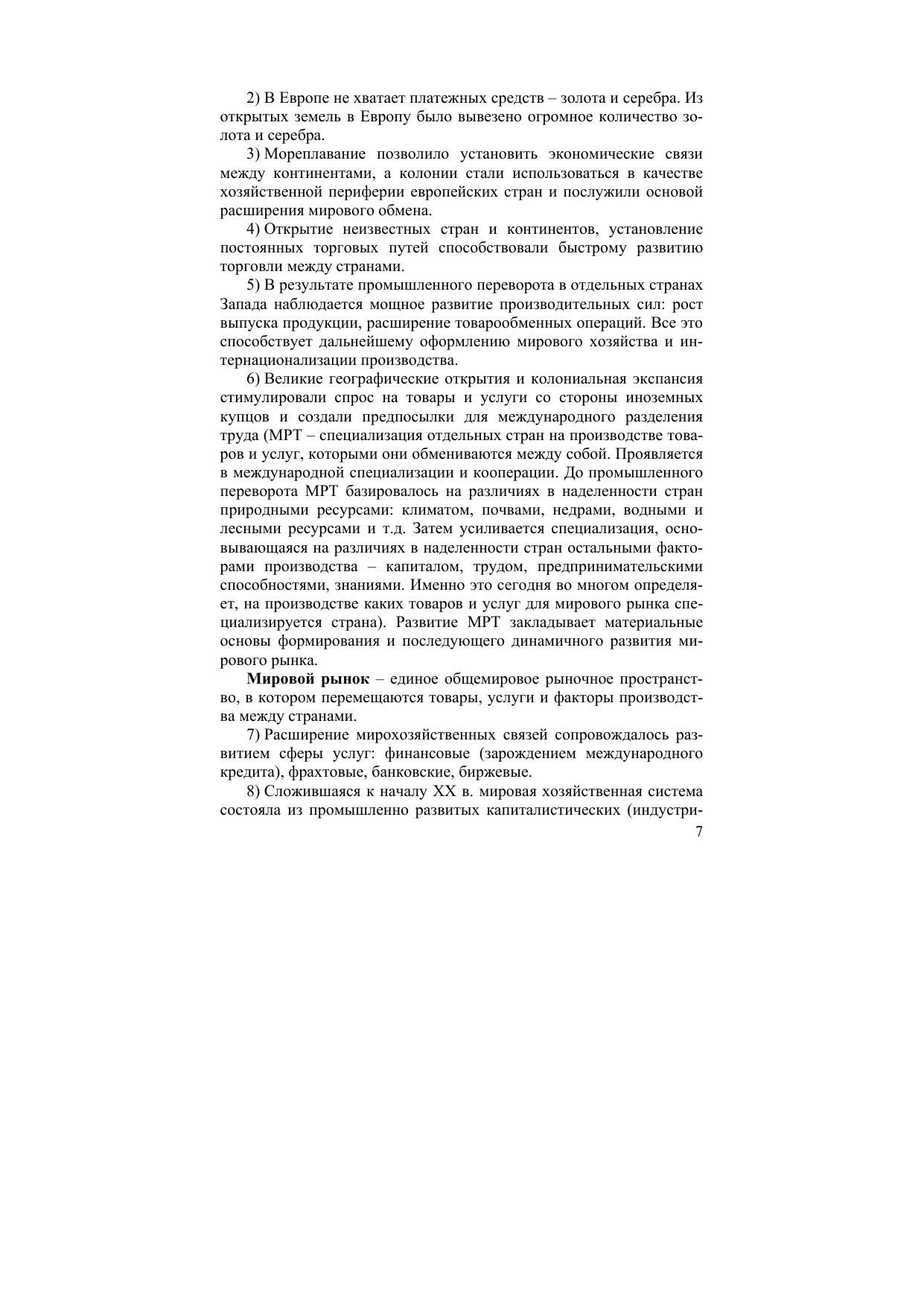 2) В Европе не хватает платежных средств – золота и серебра. Из открытых земель в Европу было вывезено огромное количество золота и серебра.

3) Мореплавание позволило установить экономические связи между континентами, а колонии стали использоваться в качестве хозяйственной периферии европейских стран и послужили основой расширения мирового обмена.

4) Открытие неизвестных стран и континентов, установление постоянных торговых путей способствовали быстрому развитию торговли между странами.

5) В результате промышленного переворота в отдельных странах Запада наблюдается мощное развитие производительных сил: рост выпуска продукции, расширение товарообменных операций. Все это способствует дальнейшему оформлению мирового хозяйства и интернационализации производства.

6) Великие географические открытия и колониальная экспансия стимулировали спрос на товары и услуги со стороны иноземных купцов и создали предпосылки для международного разделения труда (МРТ – специализация отдельных стран на производстве товаров и услуг, которыми они обмениваются между собой. Проявляется в международной специализации и кооперации. До промышленного переворота МРТ базировалось на различиях в наделенности стран природными ресурсами: климатом, почвами, недрами, водными и лесными ресурсами и т.д. Затем усиливается специализация, основывающаяся на различиях в наделенности стран остальными факторами производства – капиталом, трудом, предпринимательскими способностями, знаниями. Именно это сегодня во многом определяет, на производстве каких товаров и услуг для мирового рынка специализируется страна). Развитие МРТ закладывает материальные основы формирования и последующего динамичного развития мирового рынка.

**Мировой рынок** – единое общемировое рыночное пространство, в котором перемещаются товары, услуги и факторы производства между странами.

7) Расширение мирохозяйственных связей сопровождалось развитием сферы услуг: финансовые (зарождением международного кредита), фрахтовые, банковские, биржевые.

8) Сложившаяся к началу XX в. мировая хозяйственная система состояла из промышленно развитых капиталистических (индустри-

7